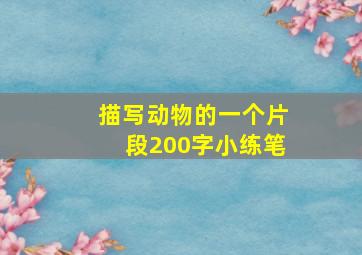 描写动物的一个片段200字小练笔